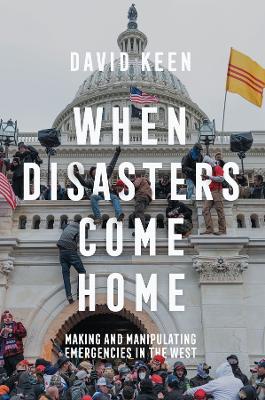 DAVID KEEN

WHEN DISASTERS COME HOME

MAKING AND MANIPULATING EMERGENCIES IN THE WEST